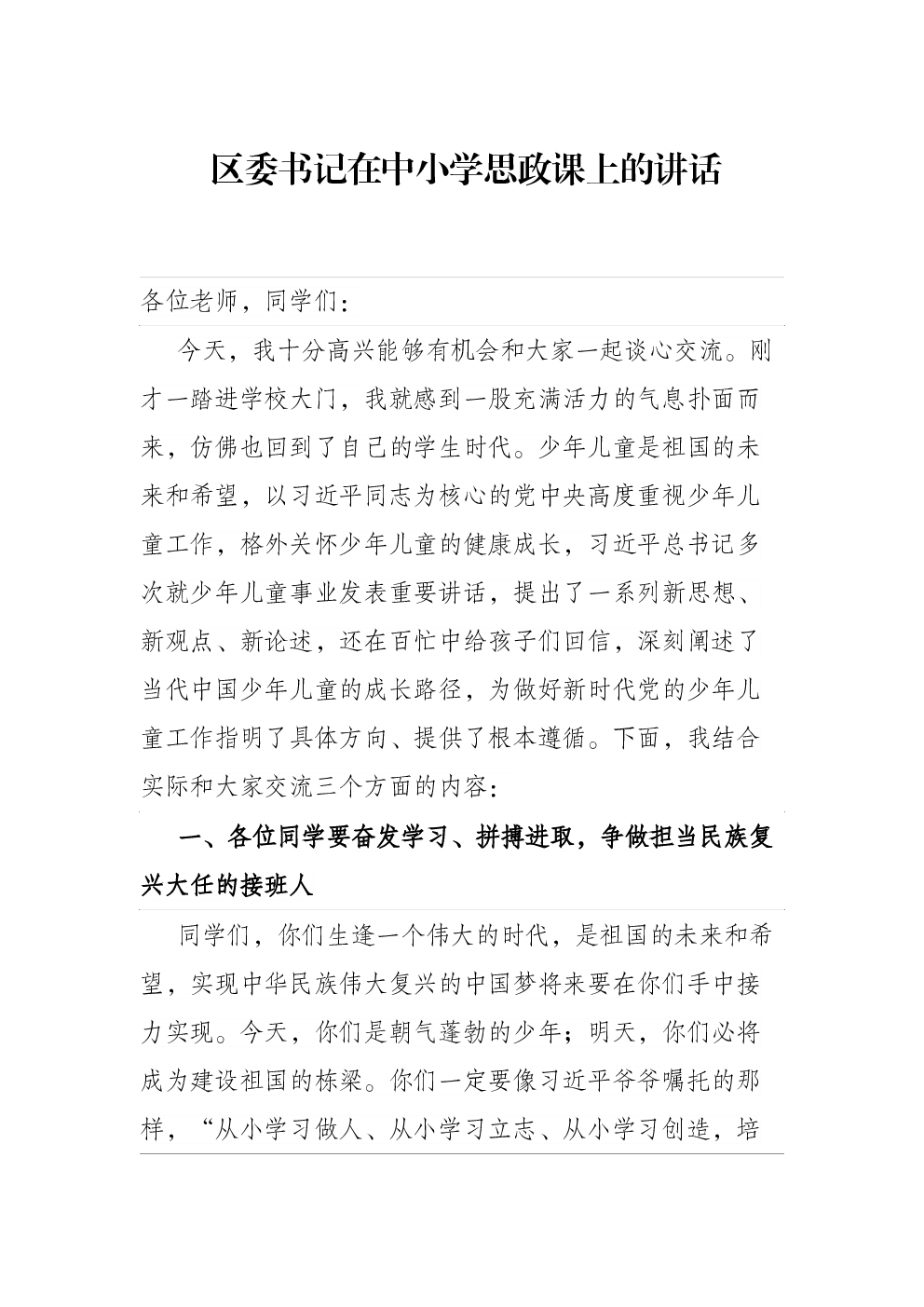 区委书记在中小学思政课上的讲话

各位老师，同学们：

今天，我十分高兴能够有机会和大家一起谈心交流。刚才一踏进学校大门，我就感到一股充满活力的气息扑面而来，仿佛也回到了自己的学生时代。少年儿童是祖国的未来和希望，以习近平同志为核心的党中央高度重视少年儿童工作，格外关怀少年儿童的健康成长，习近平总书记多次就少年儿童事业发表重要讲话，提出了一系列新思想、新观点、新论述，还在百忙中给孩子们回信，深刻阐述了当代中国少年儿童的成长路径，为做好新时代党的少年儿童工作指明了具体方向、提供了根本遵循。下面，我结合实际和大家交流三个方面的内容：

一、各位同学要奋发学习、拼搏进取，争做担当民族复兴大任的接班人

同学们，你们生逢一个伟大的时代，是祖国的未来和希望，实现中华民族伟大复兴的中国梦将来要在你们手中接力实现。今天，你们是朝气蓬勃的少年；明天，你们必将成为建设祖国的栋梁。你们一定要像习近平爷爷嘱托的那样，“从小学习做人、从小学习立志、从小学习创造，培